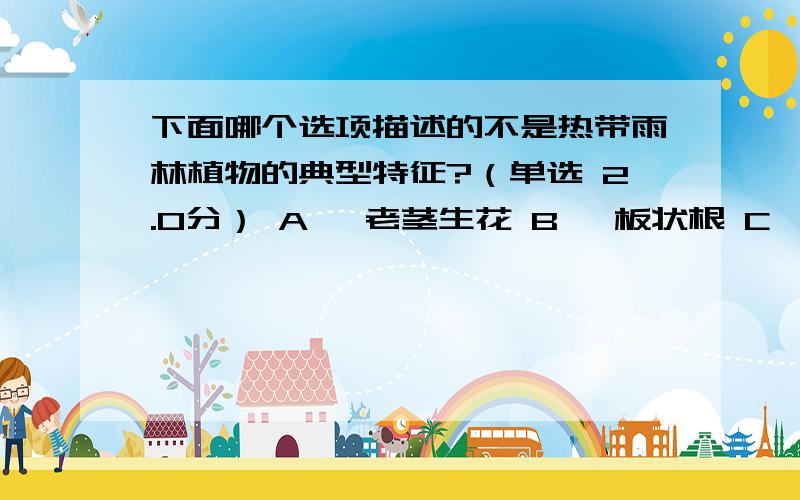 下面哪个选项描述的不是热带雨林植物的典型特征?（单选 2.0分） A、 老茎生花 B、 板状根 C